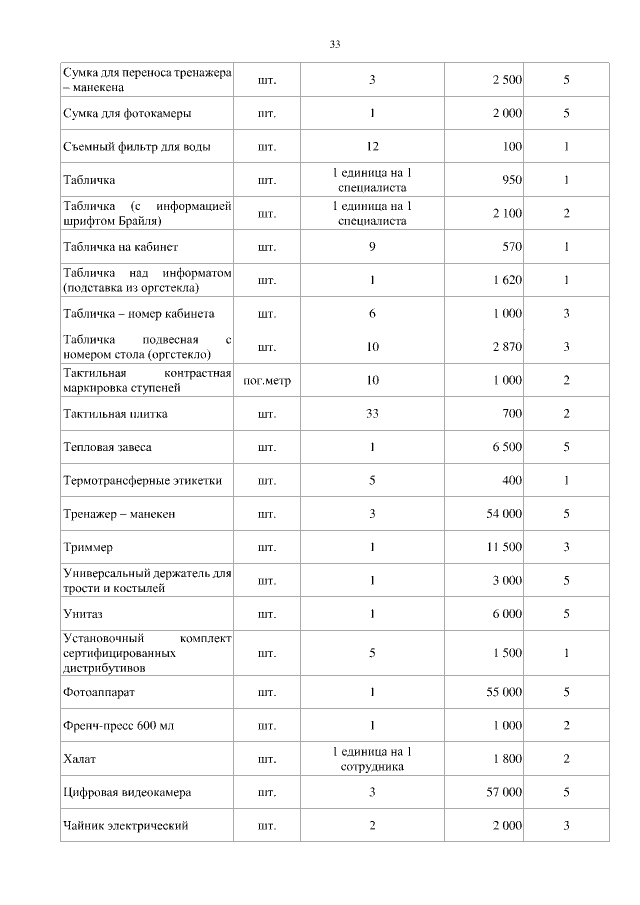 33

| | | | | |
|---|---|---|---|---|
| Сумка для переноса тренажера – манекена | шт. | 3 | 2 500 | 5 |
| Сумка для фотокамеры | шт. | 1 | 2 000 | 5 |
| Съемный фильтр для воды | шт. | 12 | 100 | 1 |
| Табличка | шт. | 1 единица на 1 специалиста | 950 | 1 |
| Табличка (с информацией шрифтом Брайля) | шт. | 1 единица на 1 специалиста | 2 100 | 2 |
| Табличка на кабинет | шт. | 9 | 570 | 1 |
| Табличка над информатом (подставка из оргстекла) | шт. | 1 | 1 620 | 1 |
| Табличка – номер кабинета | шт. | 6 | 1 000 | 3 |
| Табличка подвесная с номером стола (оргстекло) | шт. | 10 | 2 870 | 3 |
| Тактильная контрастная маркировка ступеней | пог.метр | 10 | 1 000 | 2 |
| Тактильная плитка | шт. | 33 | 700 | 2 |
| Тепловая завеса | шт. | 1 | 6 500 | 5 |
| Термотрансферные этикетки | шт. | 5 | 400 | 1 |
| Тренажер – манекен | шт. | 3 | 54 000 | 5 |
| Триммер | шт. | 1 | 11 500 | 3 |
| Универсальный держатель для трости и костылей | шт. | 1 | 3 000 | 5 |
| Унитаз | шт. | 1 | 6 000 | 5 |
| Установочный комплект сертифицированных дистрибутивов | шт. | 5 | 1 500 | 1 |
| Фотоаппарат | шт. | 1 | 55 000 | 5 |
| Френч-пресс 600 мл | шт. | 1 | 1 000 | 2 |
| Халат | шт. | 1 единица на 1 сотрудника | 1 800 | 2 |
| Цифровая видеокамера | шт. | 3 | 57 000 | 5 |
| Чайник электрический | шт. | 2 | 2 000 | 3 |